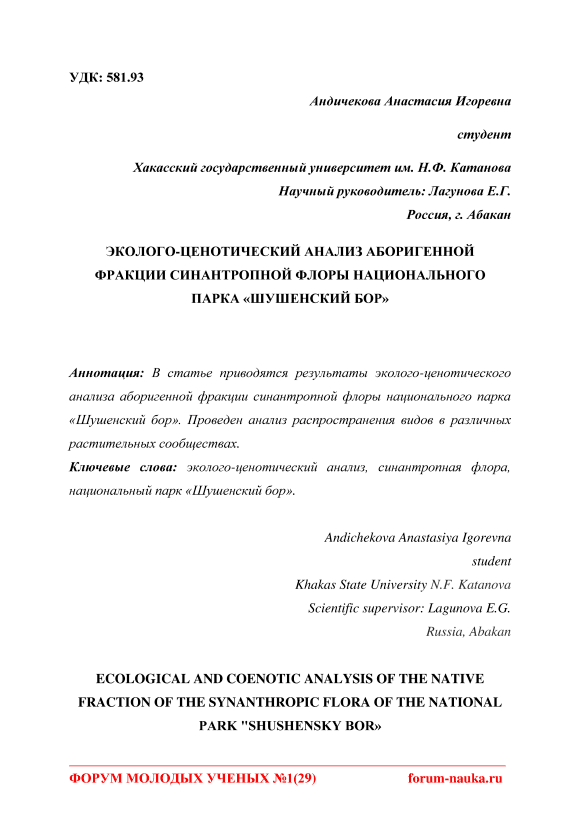 УДК: 581.93

Андичекова Анастасия Игоревна

студент

Хакасский государственный университет им. Н.Ф. Катанова

Научный руководитель: Лагунова Е.Г.

Россия, г. Абакан

ЭКОЛОГО-ЦЕНОТИЧЕСКИЙ АНАЛИЗ АБОРИГЕННОЙ ФРАКЦИИ СИНАНТРОПНОЙ ФЛОРЫ НАЦИОНАЛЬНОГО ПАРКА «ШУШЕНСКИЙ БОР»

Аннотация: В статье приводятся результаты эколого-ценотического анализа аборигенной фракции синантропной флоры национального парка «Шушенский бор». Проведен анализ распространения видов в различных растительных сообществах.

Ключевые слова: эколого-ценотический анализ, синантропная флора, национальный парк «Шушенский бор».

Andichekova Anastasiya Igorevna

student

Khakas State University N.F. Katanova

Scientific supervisor: Lagunova E.G.

Russia, Abakan

ECOLOGICAL AND COENOTIC ANALYSIS OF THE NATIVE FRACTION OF THE SYNANTHROPIC FLORA OF THE NATIONAL PARK "SHUSHENSKY BOR»

ФОРУМ МОЛОДЫХ УЧЕНЫХ №1(29) forum-nauka.ru